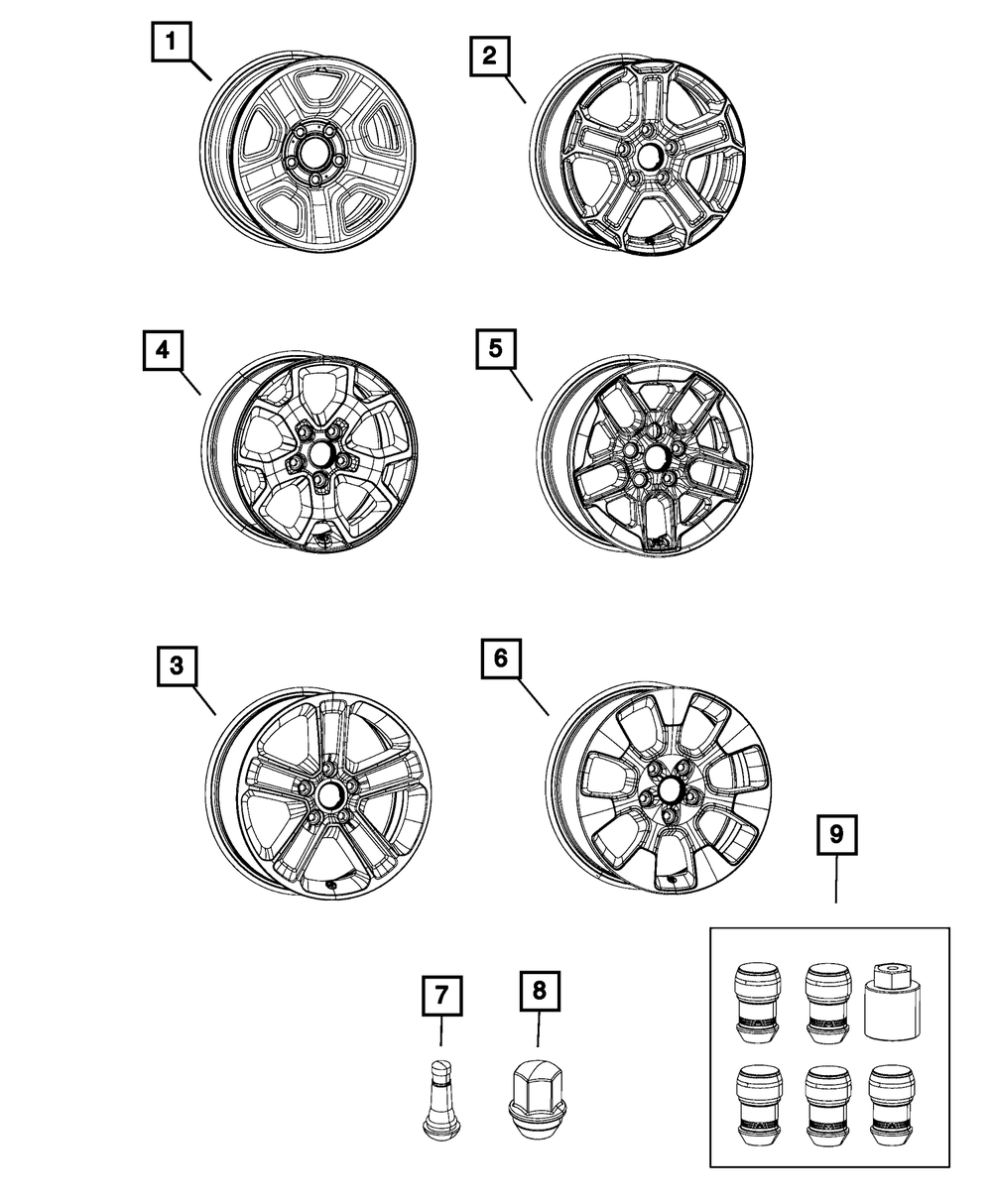 1
2
4
5
3
6
9
7
8